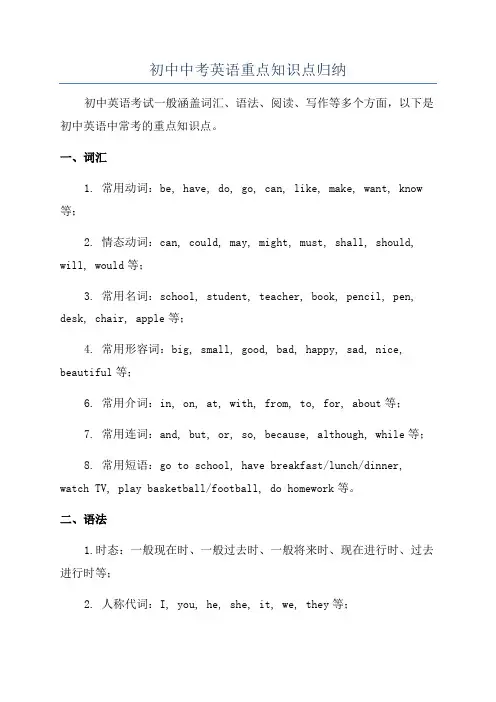 初中中考英语重点知识点归纳

初中英语考试一般涵盖词汇、语法、阅读、写作等多个方面，以下是初中英语中常考的重点知识点。

一、词汇

1. 常用动词：be, have, do, go, can, like, make, want, know 等；

2. 情态动词：can, could, may, might, must, shall, should, will, would 等；

3. 常用名词：school, student, teacher, book, pencil, pen, desk, chair, apple 等；

4. 常用形容词：big, small, good, bad, happy, sad, nice, beautiful 等；

6. 常用介词：in, on, at, with, from, to, for, about 等；

7. 常用连词：and, but, or, so, because, although, while 等；

8. 常用短语：go to school, have breakfast/lunch/dinner, watch TV, play basketball/football, do homework 等。

二、语法

1.时态：一般现在时、一般过去时、一般将来时、现在进行时、过去进行时等；

2. 人称代词：I, you, he, she, it, we, they 等；